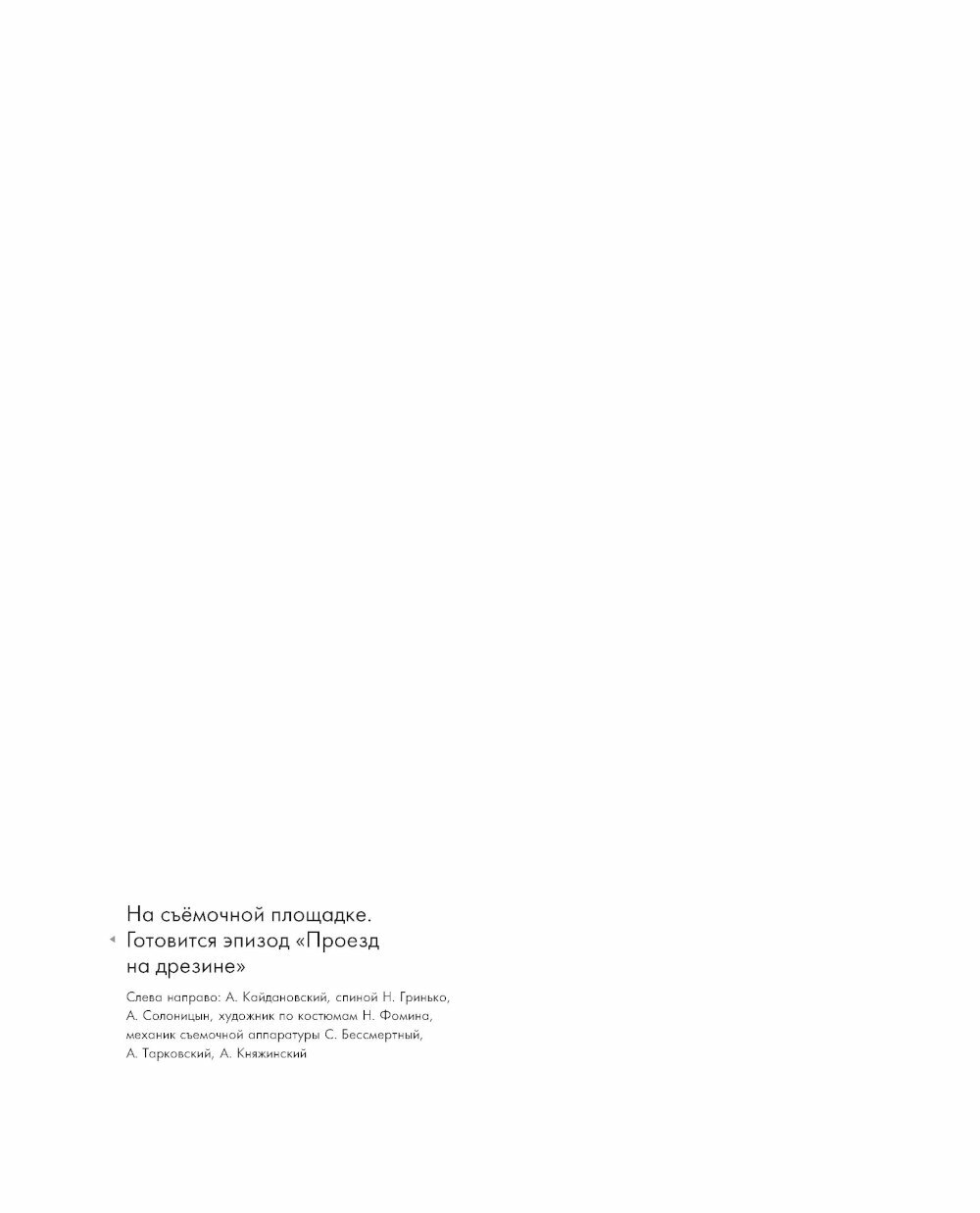 На съёмочной площадке.
◂ Готовится эпизод «Проезд на дрезине»

Слева направо: А. Кайдановский, спиной Н. Гринько, А. Солоницын, художник по костюмам Н. Фомина, механик съемочной аппаратуры С. Бессмертный, А. Тарковский, А. Княжинский